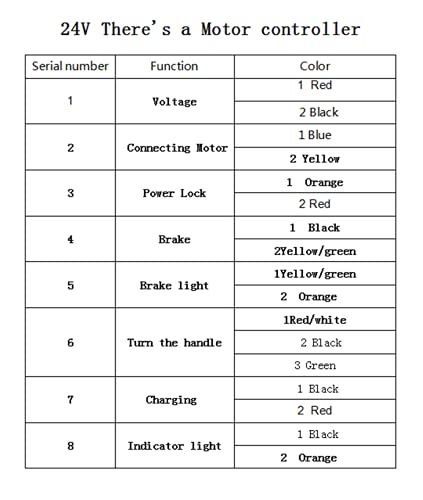 24V There's a Motor controller

| Serial number | Function | Color |
|---|---|---|
| 1 | Voltage | 1 Red |
| | | 2 Black |
| 2 | Connecting Motor | 1 Blue |
| | | 2 Yellow |
| 3 | Power Lock | 1 Orange |
| | | 2 Red |
| 4 | Brake | 1 Black |
| | | 2Yellow/green |
| 5 | Brake light | 1Yellow/green |
| | | 2 Orange |
| 6 | Turn the handle | 1Red/white |
| | | 2 Black |
| | | 3 Green |
| 7 | Charging | 1 Black |
| | | 2 Red |
| 8 | Indicator light | 1 Black |
| | | 2 Orange |